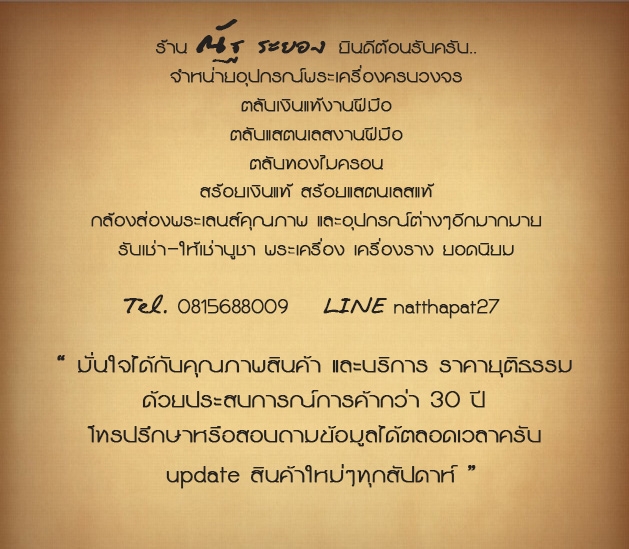 ร้าน ณัฐ ระยอง ยินดีต้อนรับครับ..
จำหน่ายอุปกรณ์พระเครื่องครบวงจร
ตลับเงินแท้งานฝีมือ
ตลับแสตนเลสงานฝีมือ
ตลับทองไมครอน
สร้อยเงินแท้ สร้อยแสตนเลสแท้
กล้องส่องพระเลนส์คุณภาพ และอุปกรณ์ต่างๆอีกมากมาย
รับเช่า-ให้เช่าบูชา พระเครื่อง เครื่องราง ยอดนิยม

Tel. 0815688009 LINE natthapat27

" มั่นใจได้กับคุณภาพสินค้า และบริการ ราคายุติธรรม
ด้วยประสบการณ์การค้ากว่า 30 ปี
โทรปรึกษาหรือสอบถามข้อมูลได้ตลอดเวลาครับ
update สินค้าใหม่ๆทุกสัปดาห์ "